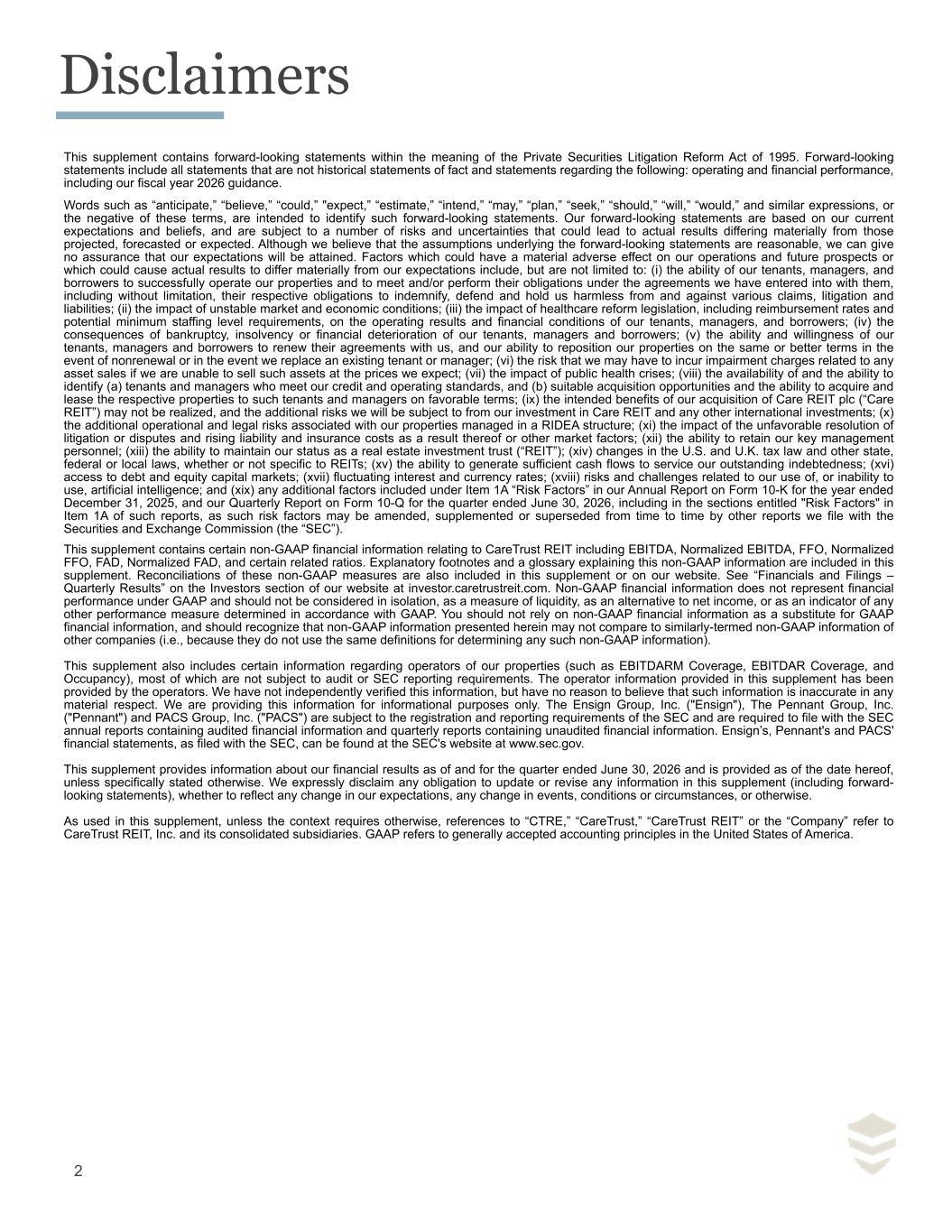 Disclaimers

This supplement contains forward-looking statements within the meaning of the Private Securities Litigation Reform Act of 1995. Forward-looking statements include all statements that are not historical statements of fact and statements regarding the following: operating and financial performance, including our fiscal year 2026 guidance.

Words such as “anticipate,” “believe,” “could,” "expect,” “estimate,” “intend,” “may,” “plan,” “seek,” “should,” “will,” “would,” and similar expressions, or the negative of these terms, are intended to identify such forward-looking statements. Our forward-looking statements are based on our current expectations and beliefs, and are subject to a number of risks and uncertainties that could lead to actual results differing materially from those projected, forecasted or expected. Although we believe that the assumptions underlying the forward-looking statements are reasonable, we can give no assurance that our expectations will be attained. Factors which could have a material adverse effect on our operations and future prospects or which could cause actual results to differ materially from our expectations include, but are not limited to: (i) the ability of our tenants, managers, and borrowers to successfully operate our properties and to meet and/or perform their obligations under the agreements we have entered into with them, including without limitation, their respective obligations to indemnify, defend and hold us harmless from and against various claims, litigation and liabilities; (ii) the impact of unstable market and economic conditions; (iii) the impact of healthcare reform legislation, including reimbursement rates and potential minimum staffing level requirements, on the operating results and financial conditions of our tenants, managers, and borrowers; (iv) the consequences of bankruptcy, insolvency or financial deterioration of our tenants, managers and borrowers; (v) the ability and willingness of our tenants, managers and borrowers to renew their agreements with us, and our ability to reposition our properties on the same or better terms in the event of nonrenewal or in the event we replace an existing tenant or manager; (vi) the risk that we may have to incur impairment charges related to any asset sales if we are unable to sell such assets at the prices we expect; (vii) the impact of public health crises; (viii) the availability of and the ability to identify (a) tenants and managers who meet our credit and operating standards, and (b) suitable acquisition opportunities and the ability to acquire and lease the respective properties to such tenants and managers on favorable terms; (ix) the intended benefits of our acquisition of Care REIT plc (“Care REIT”) may not be realized, and the additional risks we will be subject to from our investment in Care REIT and any other international investments; (x) the additional operational and legal risks associated with our properties managed in a RIDEA structure; (xi) the impact of the unfavorable resolution of litigation or disputes and rising liability and insurance costs as a result thereof or other market factors; (xii) the ability to retain our key management personnel; (xiii) the ability to maintain our status as a real estate investment trust (“REIT”); (xiv) changes in the U.S. and U.K. tax law and other state, federal or local laws, whether or not specific to REITs; (xv) the ability to generate sufficient cash flows to service our outstanding indebtedness; (xvi) access to debt and equity capital markets; (xvii) fluctuating interest and currency rates; (xviii) risks and challenges related to our use of, or inability to use, artificial intelligence; and (xix) any additional factors included under Item 1A “Risk Factors” in our Annual Report on Form 10-K for the year ended December 31, 2025, and our Quarterly Report on Form 10-Q for the quarter ended June 30, 2026, including in the sections entitled "Risk Factors" in Item 1A of such reports, as such risk factors may be amended, supplemented or superseded from time to time by other reports we file with the Securities and Exchange Commission (the “SEC”).

This supplement contains certain non-GAAP financial information relating to CareTrust REIT including EBITDA, Normalized EBITDA, FFO, Normalized FFO, FAD, Normalized FAD, and certain related ratios. Explanatory footnotes and a glossary explaining this non-GAAP information are included in this supplement. Reconciliations of these non-GAAP measures are also included in this supplement or on our website. See “Financials and Filings – Quarterly Results” on the Investors section of our website at investor.caretrustreit.com. Non-GAAP financial information does not represent financial performance under GAAP and should not be considered in isolation, as a measure of liquidity, as an alternative to net income, or as an indicator of any other performance measure determined in accordance with GAAP. You should not rely on non-GAAP financial information as a substitute for GAAP financial information, and should recognize that non-GAAP information presented herein may not compare to similarly-termed non-GAAP information of other companies (i.e., because they do not use the same definitions for determining any such non-GAAP information).

This supplement also includes certain information regarding operators of our properties (such as EBITDARM Coverage, EBITDAR Coverage, and Occupancy), most of which are not subject to audit or SEC reporting requirements. The operator information provided in this supplement has been provided by the operators. We have not independently verified this information, but have no reason to believe that such information is inaccurate in any material respect. We are providing this information for informational purposes only. The Ensign Group, Inc. ("Ensign"), The Pennant Group, Inc. ("Pennant") and PACS Group, Inc. ("PACS") are subject to the registration and reporting requirements of the SEC and are required to file with the SEC annual reports containing audited financial information and quarterly reports containing unaudited financial information. Ensign’s, Pennant's and PACS' financial statements, as filed with the SEC, can be found at the SEC's website at www.sec.gov.

This supplement provides information about our financial results as of and for the quarter ended June 30, 2026 and is provided as of the date hereof, unless specifically stated otherwise. We expressly disclaim any obligation to update or revise any information in this supplement (including forward-looking statements), whether to reflect any change in our expectations, any change in events, conditions or circumstances, or otherwise.

As used in this supplement, unless the context requires otherwise, references to “CTRE,” “CareTrust,” “CareTrust REIT” or the “Company” refer to CareTrust REIT, Inc. and its consolidated subsidiaries. GAAP refers to generally accepted accounting principles in the United States of America.

2